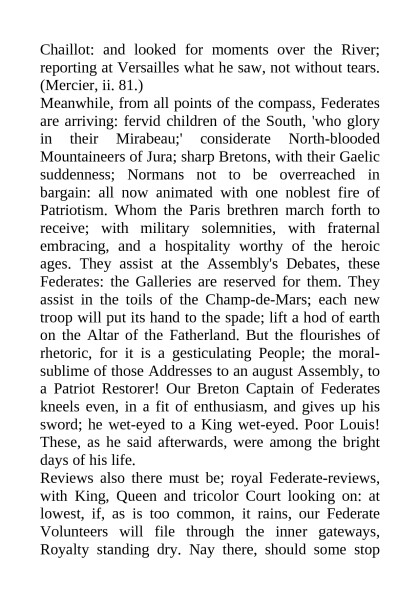 Chaillot: and looked for moments over the River; reporting at Versailles what he saw, not without tears. (Mercier, ii. 81.)
Meanwhile, from all points of the compass, Federates are arriving: fervid children of the South, 'who glory in their Mirabeau;' considerate North-blooded Mountaineers of Jura; sharp Bretons, with their Gaelic suddenness; Normans not to be overreached in bargain: all now animated with one noblest fire of Patriotism. Whom the Paris brethren march forth to receive; with military solemnities, with fraternal embracing, and a hospitality worthy of the heroic ages. They assist at the Assembly's Debates, these Federates: the Galleries are reserved for them. They assist in the toils of the Champ-de-Mars; each new troop will put its hand to the spade; lift a hod of earth on the Altar of the Fatherland. But the flourishes of rhetoric, for it is a gesticulating People; the moral-sublime of those Addresses to an august Assembly, to a Patriot Restorer! Our Breton Captain of Federates kneels even, in a fit of enthusiasm, and gives up his sword; he wet-eyed to a King wet-eyed. Poor Louis! These, as he said afterwards, were among the bright days of his life.
Reviews also there must be; royal Federate-reviews, with King, Queen and tricolor Court looking on: at lowest, if, as is too common, it rains, our Federate Volunteers will file through the inner gateways, Royalty standing dry. Nay there, should some stop